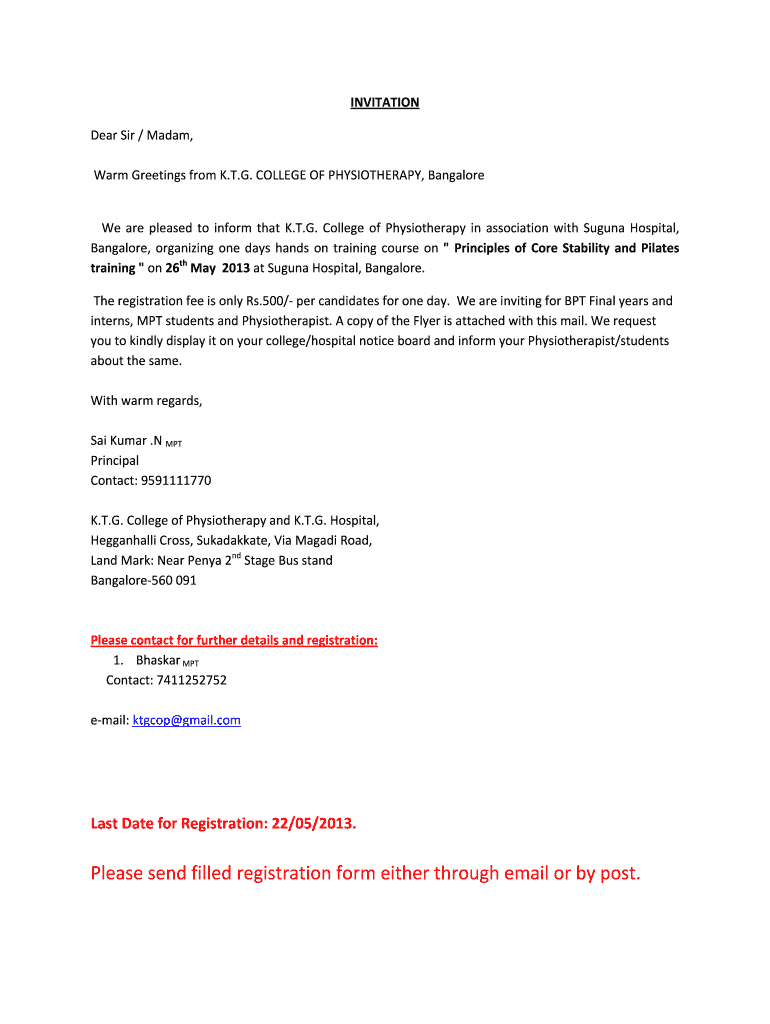 INVITATION

Dear Sir / Madam,

Warm Greetings from K.T.G. COLLEGE OF PHYSIOTHERAPY, Bangalore

We are pleased to inform that K.T.G. College of Physiotherapy in association with Suguna Hospital, Bangalore, organizing one days hands on training course on " Principles of Core Stability and Pilates training " on 26$^{th}$ May 2013 at Suguna Hospital, Bangalore.

The registration fee is only Rs.500/- per candidates for one day. We are inviting for BPT Final years and interns, MPT students and Physiotherapist. A copy of the Flyer is attached with this mail. We request you to kindly display it on your college/hospital notice board and inform your Physiotherapist/students about the same.

With warm regards,

Sai Kumar .N $_{MPT}$
Principal
Contact: 9591111770

K.T.G. College of Physiotherapy and K.T.G. Hospital,
Hegganhalli Cross, Sukadakkate, Via Magadi Road,
Land Mark: Near Penya 2$^{nd}$ Stage Bus stand
Bangalore-560 091

Please contact for further details and registration:
1. Bhaskar $_{MPT}$
Contact: 7411252752

e-mail: ktgcop@gmail.com

Last Date for Registration: 22/05/2013.

Please send filled registration form either through email or by post.